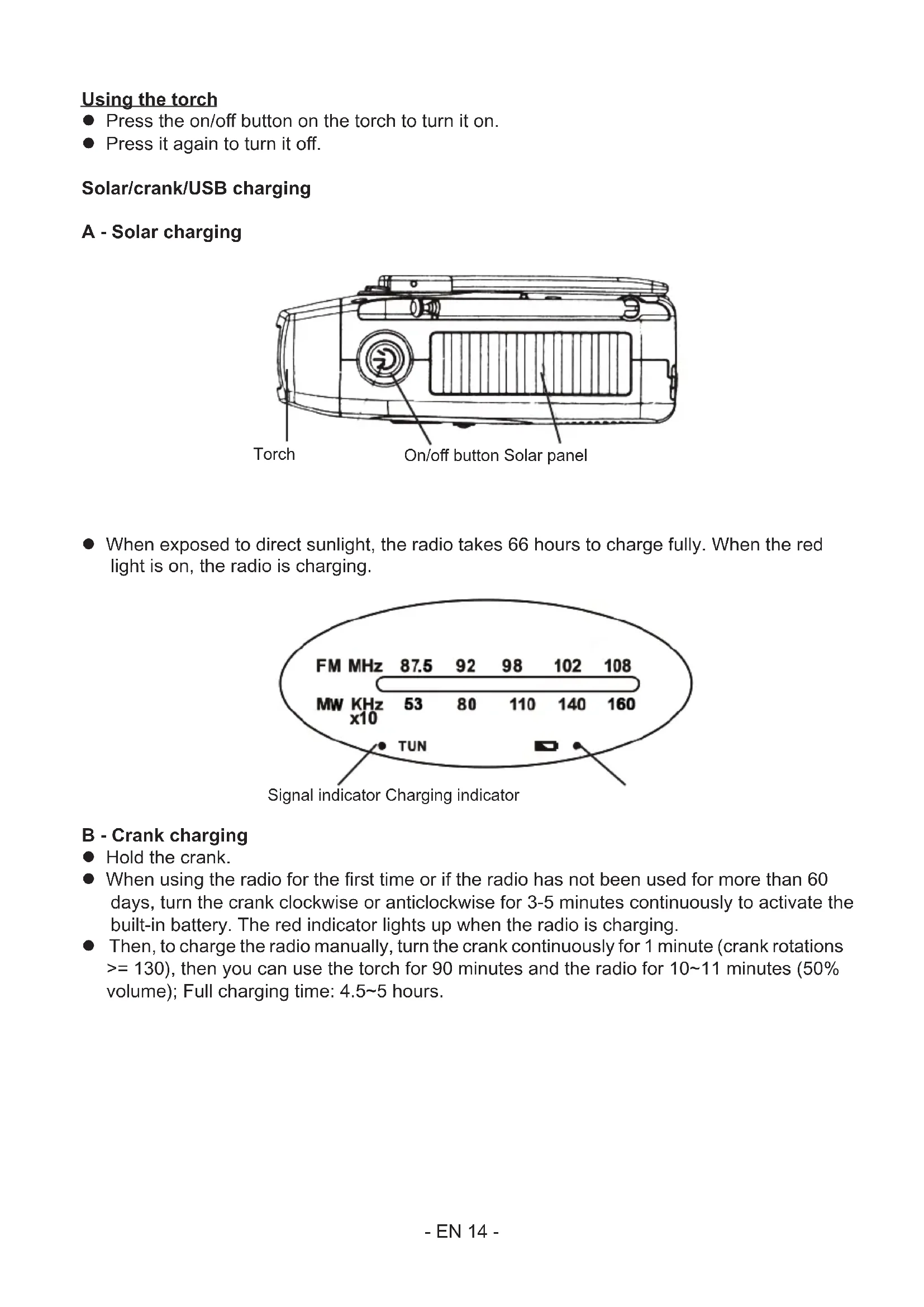 Using the torch
● Press the on/off button on the torch to turn it on.
● Press it again to turn it off.

Solar/crank/USB charging

A - Solar charging

Torch On/off button Solar panel

● When exposed to direct sunlight, the radio takes 66 hours to charge fully. When the red light is on, the radio is charging.

FM MHz 87.5 92 98 102 108
MW KHz x10 53 80 110 140 160
TUN

Signal indicator Charging indicator

B - Crank charging
● Hold the crank.
● When using the radio for the first time or if the radio has not been used for more than 60 days, turn the crank clockwise or anticlockwise for 3-5 minutes continuously to activate the built-in battery. The red indicator lights up when the radio is charging.
● Then, to charge the radio manually, turn the crank continuously for 1 minute (crank rotations >= 130), then you can use the torch for 90 minutes and the radio for 10~11 minutes (50% volume); Full charging time: 4.5~5 hours.

- EN 14 -